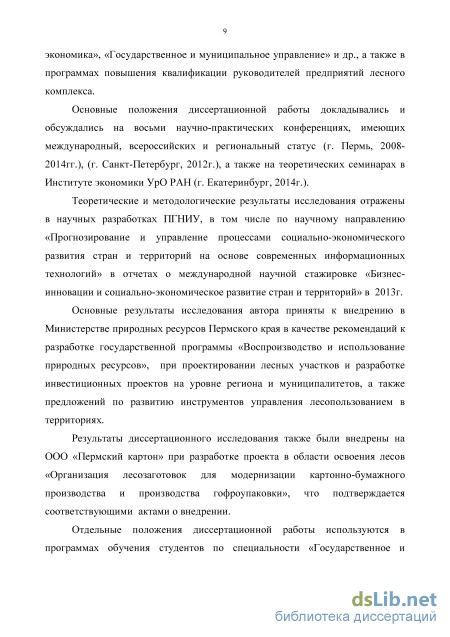 9

экономика», «Государственное и муниципальное управление» и др., а также в программах повышения квалификации руководителей предприятий лесного комплекса.

Основные положения диссертационной работы докладывались и обсуждались на восьми научно-практических конференциях, имеющих международный, всероссийских и региональный статус (г. Пермь, 2008-2014гг.), (г. Санкт-Петербург, 2012г.), а также на теоретических семинарах в Институте экономики УрО РАН (г. Екатеринбург, 2014г.).

Теоретические и методологические результаты исследования отражены в научных разработках ПГНИУ, в том числе по научному направлению «Прогнозирование и управление процессами социально-экономического развития стран и территорий на основе современных информационных технологий» в отчетах о международной научной стажировке «Бизнес-инновации и социально-экономическое развитие стран и территорий» в 2013г.

Основные результаты исследования автора приняты к внедрению в Министерстве природных ресурсов Пермского края в качестве рекомендаций к разработке государственной программы «Воспроизводство и использование природных ресурсов», при проектировании лесных участков и разработке инвестиционных проектов на уровне региона и муниципалитетов, а также предложений по развитию инструментов управления лесопользованием в территориях.

Результаты диссертационного исследования также были внедрены на ООО «Пермский картон» при разработке проекта в области освоения лесов «Организация лесозаготовок для модернизации картонно-бумажного производства и производства гофроупаковки», что подтверждается соответствующими актами о внедрении.

Отдельные положения диссертационной работы используются в программах обучения студентов по специальности «Государственное и

dsLib.net
библиотека диссертаций